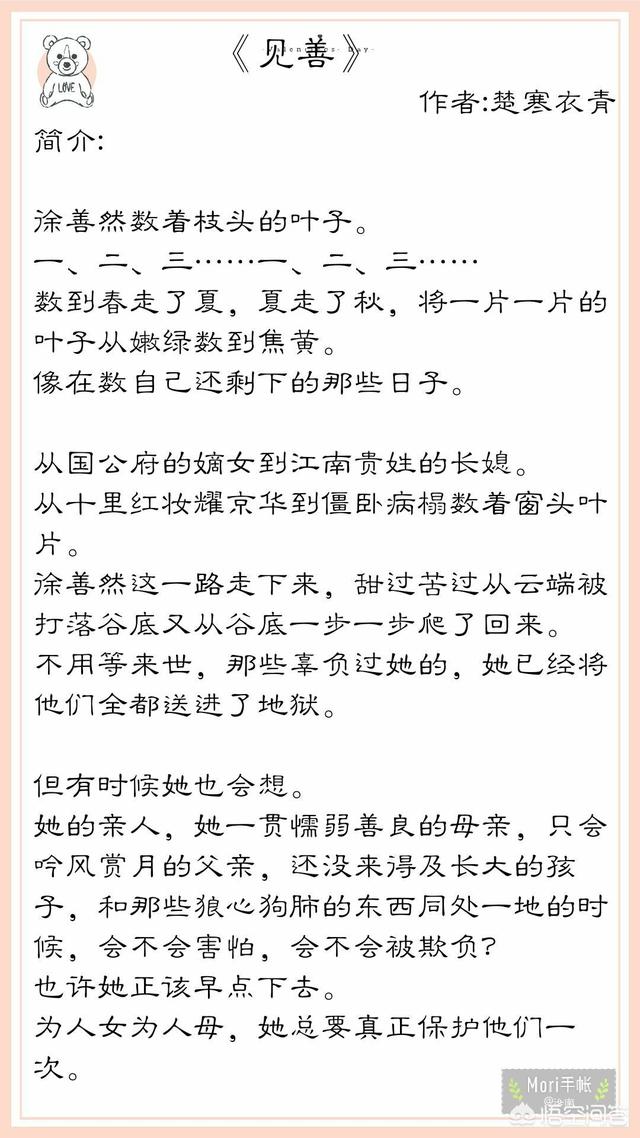 LOVE

《见善》

作者:楚寒衣青

简介:

涂善然数着枝头的叶子。
一、二、三……一、二、三……
数到春走了夏，夏走了秋，将一片一片的叶子从嫩绿数到焦黄。
像在数自己还剩下的那些日子。

从国公府的嫡女到江南贵姓的长媳。
从十里红妆耀京华到僵卧病榻数着窗头叶片。
涂善然这一路走下来，甜过苦过从云端被打落谷底又从谷底一步一步爬了回来。
不用等来世，那些辜负过她的，她已经将他们全都送进了地狱。

但有时候她也会想。
她的亲人，她一贯懦弱善良的母亲，只会吟风赏月的父亲，还没来得及长大的孩子，和那些狼心狗肺的东西同处一地的时候，会不会害怕，会不会被欺负?
也许她正该早点下去。
为人女为人母，她总要真正保护他们一次。

Mori手帐

悟空问答